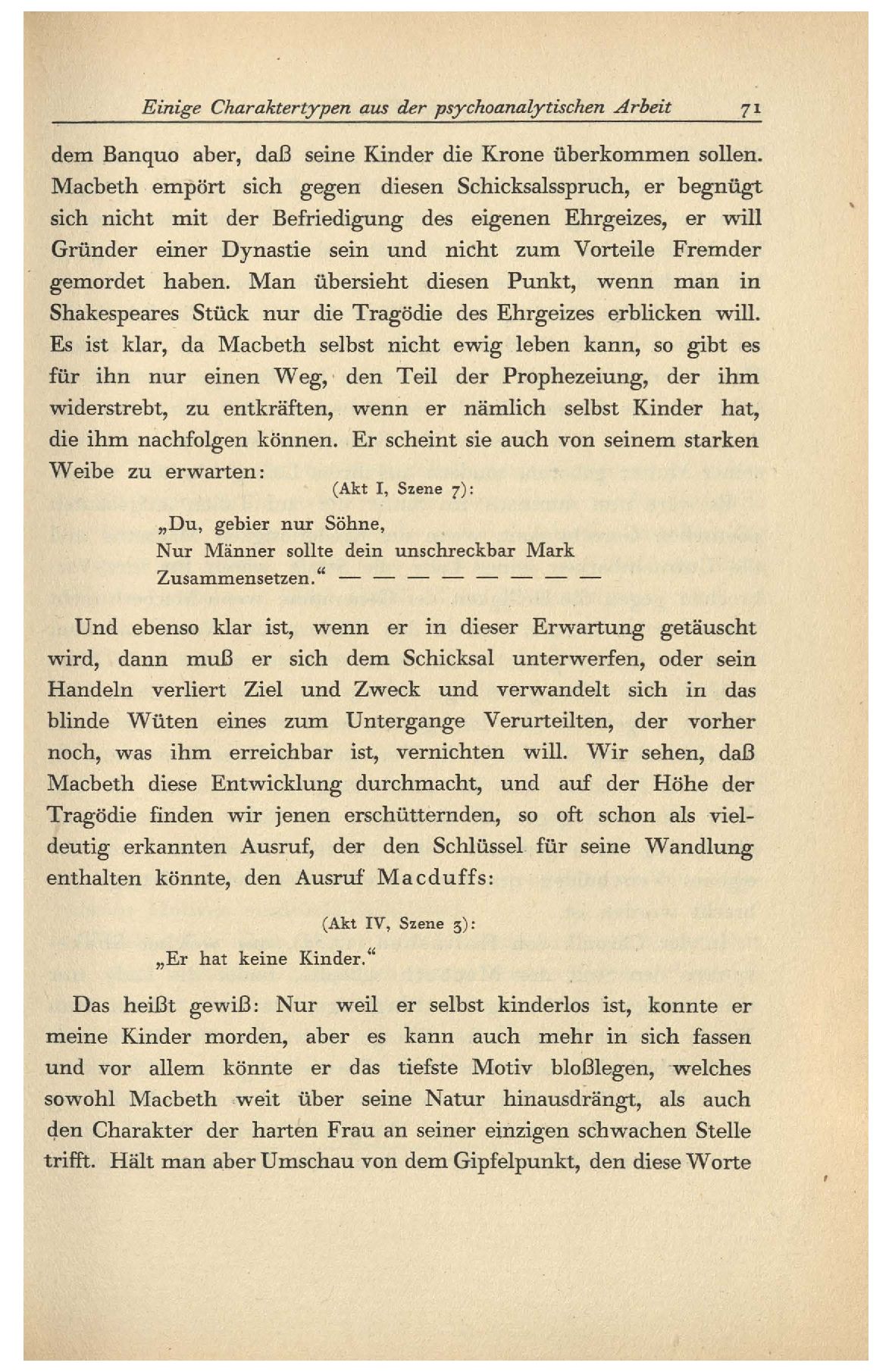 Einige Charaktertypen aus der psychoanalytischen Arbeit 71

dem Banquo aber, daß seine Kinder die Krone überkommen sollen. Macbeth empört sich gegen diesen Schicksalsspruch, er begnügt sich nicht mit der Befriedigung des eigenen Ehrgeizes, er will Gründer einer Dynastie sein und nicht zum Vorteile Fremder gemordet haben. Man übersieht diesen Punkt, wenn man in Shakespeares Stück nur die Tragödie des Ehrgeizes erblicken will. Es ist klar, da Macbeth selbst nicht ewig leben kann, so gibt es für ihn nur einen Weg, den Teil der Prophezeiung, der ihm widerstrebt, zu entkräften, wenn er nämlich selbst Kinder hat, die ihm nachfolgen können. Er scheint sie auch von seinem starken Weibe zu erwarten:

(Akt I, Szene 7):

„Du, gebier nur Söhne,
Nur Männer sollte dein unschreckbar Mark
Zusammensetzen.“ — — — — — — — —

Und ebenso klar ist, wenn er in dieser Erwartung getäuscht wird, dann muß er sich dem Schicksal unterwerfen, oder sein Handeln verliert Ziel und Zweck und verwandelt sich in das blinde Wüten eines zum Untergange Verurteilten, der vorher noch, was ihm erreichbar ist, vernichten will. Wir sehen, daß Macbeth diese Entwicklung durchmacht, und auf der Höhe der Tragödie finden wir jenen erschütternden, so oft schon als vieldeutig erkannten Ausruf, der den Schlüssel für seine Wandlung enthalten könnte, den Ausruf Macduffs:

(Akt IV, Szene 3):

„Er hat keine Kinder.“

Das heißt gewiß: Nur weil er selbst kinderlos ist, konnte er meine Kinder morden, aber es kann auch mehr in sich fassen und vor allem könnte er das tiefste Motiv bloßlegen, welches sowohl Macbeth weit über seine Natur hinausdrängt, als auch den Charakter der harten Frau an seiner einzigen schwachen Stelle trifft. Hält man aber Umschau von dem Gipfelpunkt, den diese Worte